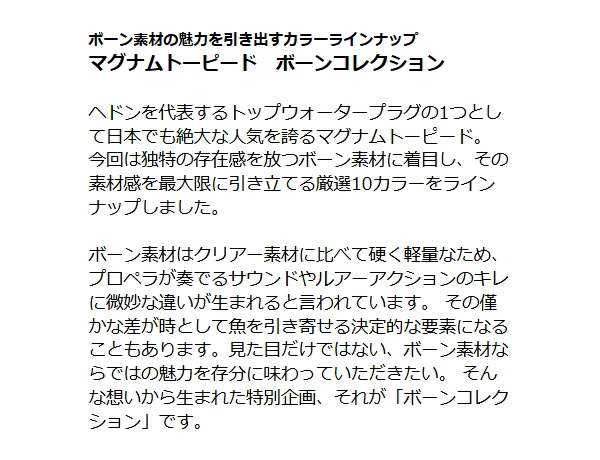 ボーン素材の魅力を引き出すカラーラインナップ
マグナムトーピード　ボーンコレクション

ヘドンを代表するトップウォータープラグの1つとして日本でも絶大な人気を誇るマグナムトーピード。今回は独特の存在感を放つボーン素材に着目し、その素材感を最大限に引き立てる厳選10カラーをラインナップしました。

ボーン素材はクリアー素材に比べて硬く軽量なため、プロペラが奏でるサウンドやルアーアクションのキレに微妙な違いが生まれると言われています。 その僅かな差が時として魚を引き寄せる決定的な要素になることもあります。見た目だけではない、ボーン素材ならではの魅力を存分に味わっていただきたい。 そんな想いから生まれた特別企画、それが「ボーンコレクション」です。